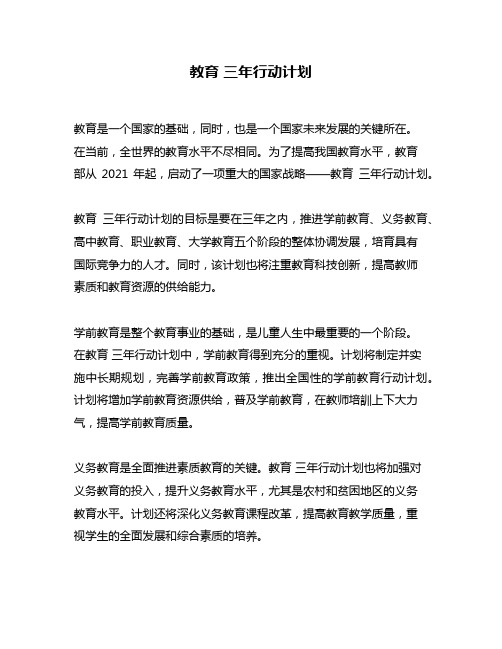 教育 三年行动计划

教育是一个国家的基础，同时，也是一个国家未来发展的关键所在。在当前，全世界的教育水平不尽相同。为了提高我国教育水平，教育部从 2021 年起，启动了一项重大的国家战略——教育 三年行动计划。

教育 三年行动计划的目标是要在三年之内，推进学前教育、义务教育、高中教育、职业教育、大学教育五个阶段的整体协调发展，培育具有国际竞争力的人才。同时，该计划也将注重教育科技创新，提高教师素质和教育资源的供给能力。

学前教育是整个教育事业的基础，是儿童人生中最重要的一个阶段。在教育 三年行动计划中，学前教育得到充分的重视。计划将制定并实施中长期规划，完善学前教育政策，推出全国性的学前教育行动计划。计划将增加学前教育资源供给，普及学前教育，在教师培训上下大力气，提高学前教育质量。

义务教育是全面推进素质教育的关键。教育 三年行动计划也将加强对义务教育的投入，提升义务教育水平，尤其是农村和贫困地区的义务教育水平。计划还将深化义务教育课程改革，提高教育教学质量，重视学生的全面发展和综合素质的培养。